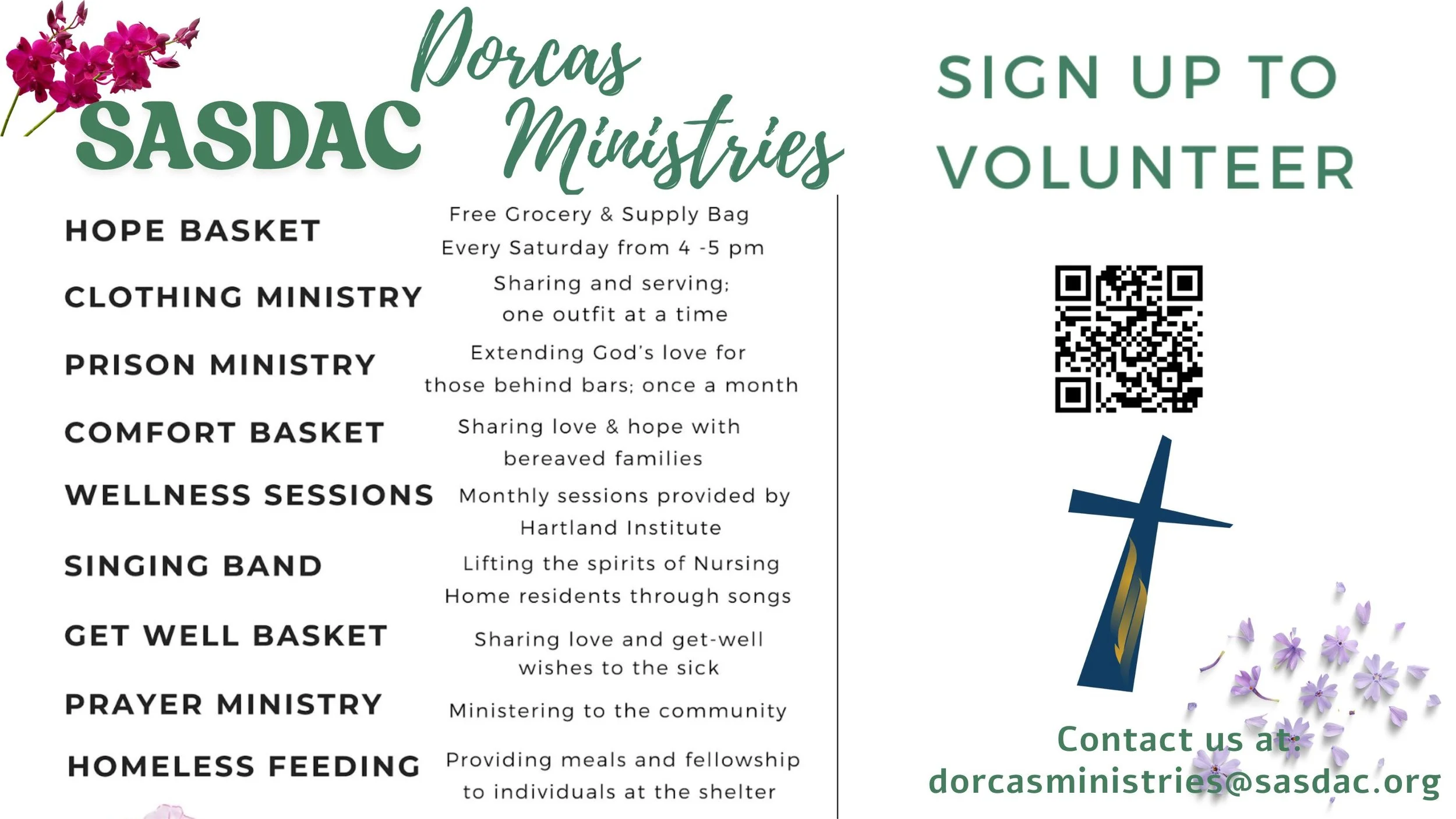 SASDAC Dorcas Ministries

HOPE BASKET
Free Grocery & Supply Bag
Every Saturday from 4 -5 pm

CLOTHING MINISTRY
Sharing and serving; one outfit at a time

PRISON MINISTRY
Extending God's love for those behind bars; once a month

COMFORT BASKET
Sharing love & hope with bereaved families

WELLNESS SESSIONS
Monthly sessions provided by Hartland Institute

SINGING BAND
Lifting the spirits of Nursing Home residents through songs

GET WELL BASKET
Sharing love and get-well wishes to the sick

PRAYER MINISTRY
Ministering to the community

HOMELESS FEEDING
Providing meals and fellowship to individuals at the shelter

SIGN UP TO VOLUNTEER

Contact us at:
dorcasministries@sasdac.org